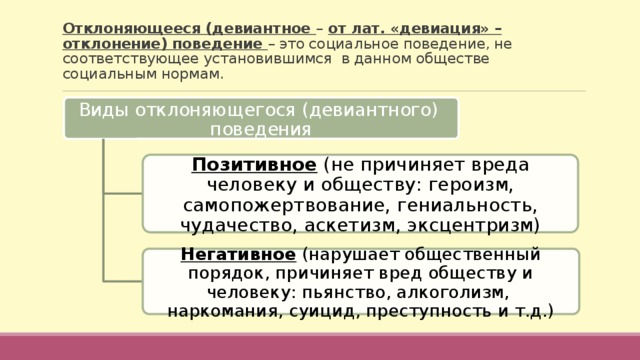 Отклоняющееся (девиантное – от лат. «девиация» – отклонение) поведение – это социальное поведение, не соответствующее установившимся в данном обществе социальным нормам.

Виды отклоняющегося (девиантного) поведения

Позитивное (не причиняет вреда человеку и обществу: героизм, самопожертвование, гениальность, чудачество, аскетизм, эксцентризм)

Негативное (нарушает общественный порядок, причиняет вред обществу и человеку: пьянство, алкоголизм, наркомания, суицид, преступность и т.д.)